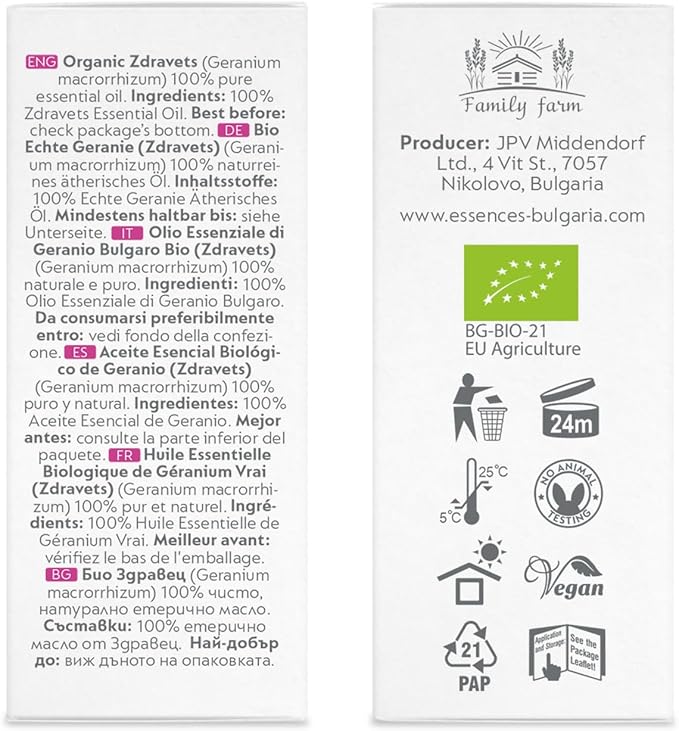 ENG Organic Zdravets (Geranium macrorrhizum) 100% pure essential oil. Ingredients: 100% Zdravets Essential Oil. Best before: check package's bottom. DE Bio Echte Geranie (Zdravets) (Geranium macrorrhizum) 100% naturreines ätherisches Öl. Inhaltsstoffe: 100% Echte Geranie Ätherisches Öl. Mindestens haltbar bis: siehe Unterseite. IT Olio Essenziale di Geranio Bulgaro Bio (Zdravets) (Geranium macrorrhizum) 100% naturale e puro. Ingredienti: 100% Olio Essenziale di Geranio Bulgaro. Da consumarsi preferibilmente entro: vedi fondo della confezione. ES Aceite Esencial Biológico de Geranio (Zdravets) (Geranium macrorrhizum) 100% puro y natural. Ingredientes: 100% Aceite Esencial de Geranio. Mejor antes: consulte la parte inferior del paquete. FR Huile Essentielle Biologique de Géranium Vrai (Zdravets) (Geranium macrorrhizum) 100% pur et naturel. Ingrédients: 100% Huile Essentielle de Géranium Vrai. Meilleur avant: vérifiez le bas de l'emballage. BG Био Здравец (Geranium macrorrhizum) 100% чисто, натурално етерично масло. Съставки: 100% етерично масло от Здравец. Най-добър до: виж дъното на опаковката.

Family farm

Producer: JPV Middendorf Ltd., 4 Vit St., 7057 Nikolovo, Bulgaria

www.essences-bulgaria.com

BG-BIO-21
EU Agriculture

24m

25°C
5°C

NO ANIMAL TESTING

Vegan

21
PAP

Application and Storage:
See the Package Leaflet!